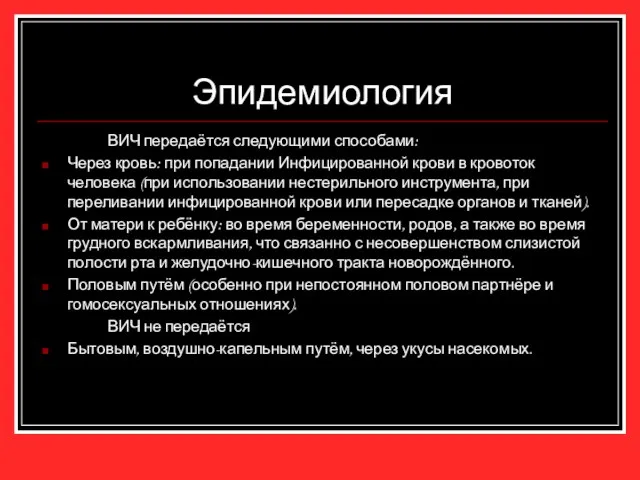 Эпидемиология

ВИЧ передаётся следующими способами:

Через кровь: при попадании Инфицированной крови в кровоток человека (при использовании нестерильного инструмента, при переливании инфицированной крови или пересадке органов и тканей).

От матери к ребёнку: во время беременности, родов, а также во время грудного вскармливания, что связанно с несовершенством слизистой полости рта и желудочно-кишечного тракта новорождённого.

Половым путём (особенно при непостоянном половом партнёре и гомосексуальных отношениях).

ВИЧ не передаётся

Бытовым, воздушно-капельным путём, через укусы насекомых.